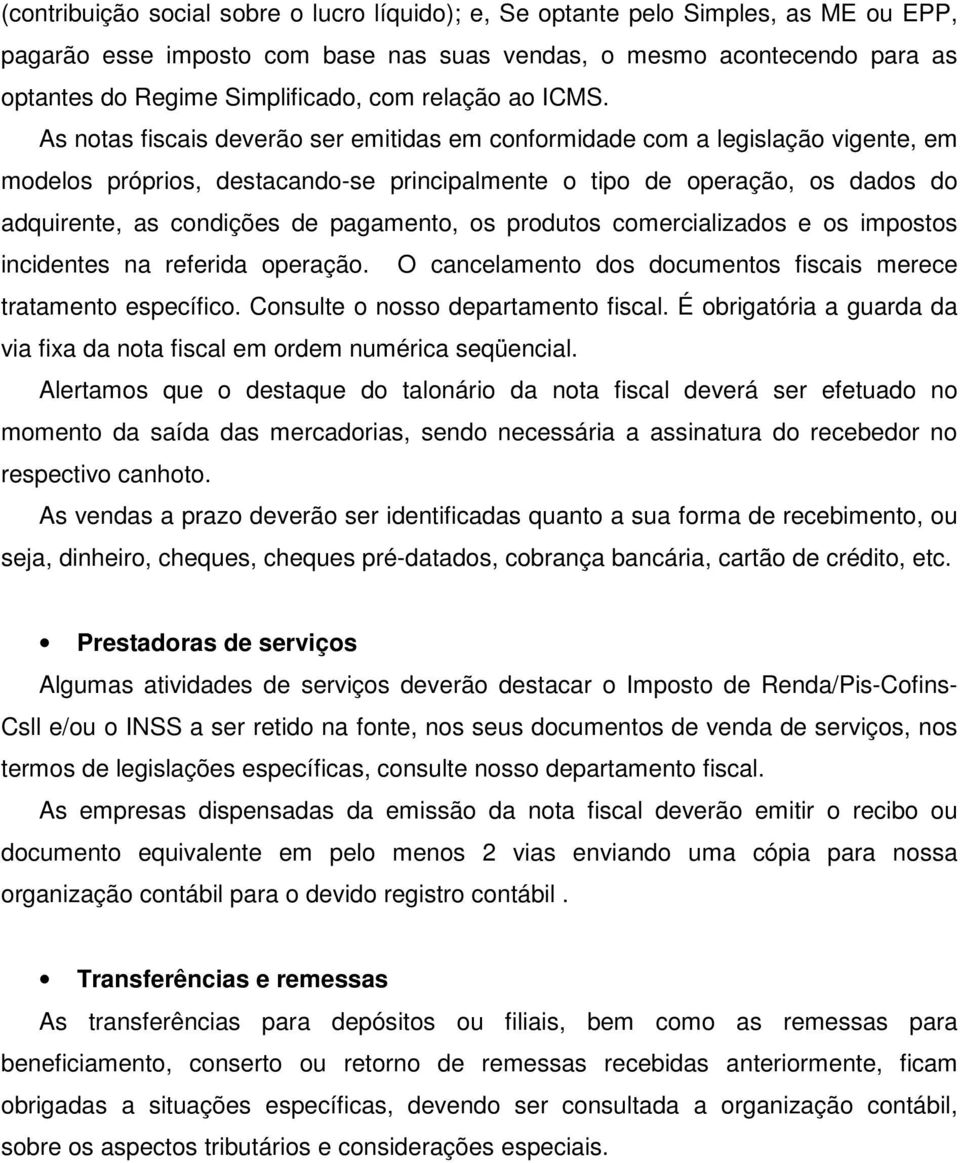 (contribuição social sobre o lucro líquido); e, Se optante pelo Simples, as ME ou EPP, pagarão esse imposto com base nas suas vendas, o mesmo acontecendo para as optantes do Regime Simplificado, com relação ao ICMS.

As notas fiscais deverão ser emitidas em conformidade com a legislação vigente, em modelos próprios, destacando-se principalmente o tipo de operação, os dados do adquirente, as condições de pagamento, os produtos comercializados e os impostos incidentes na referida operação. O cancelamento dos documentos fiscais merece tratamento específico. Consulte o nosso departamento fiscal. É obrigatória a guarda da via fixa da nota fiscal em ordem numérica seqüencial.

Alertamos que o destaque do talonário da nota fiscal deverá ser efetuado no momento da saída das mercadorias, sendo necessária a assinatura do recebedor no respectivo canhoto.

As vendas a prazo deverão ser identificadas quanto a sua forma de recebimento, ou seja, dinheiro, cheques, cheques pré-datados, cobrança bancária, cartão de crédito, etc.

• Prestadoras de serviços

Algumas atividades de serviços deverão destacar o Imposto de Renda/Pis-Cofins-Csll e/ou o INSS a ser retido na fonte, nos seus documentos de venda de serviços, nos termos de legislações específicas, consulte nosso departamento fiscal.

As empresas dispensadas da emissão da nota fiscal deverão emitir o recibo ou documento equivalente em pelo menos 2 vias enviando uma cópia para nossa organização contábil para o devido registro contábil .

• Transferências e remessas

As transferências para depósitos ou filiais, bem como as remessas para beneficiamento, conserto ou retorno de remessas recebidas anteriormente, ficam obrigadas a situações específicas, devendo ser consultada a organização contábil, sobre os aspectos tributários e considerações especiais.